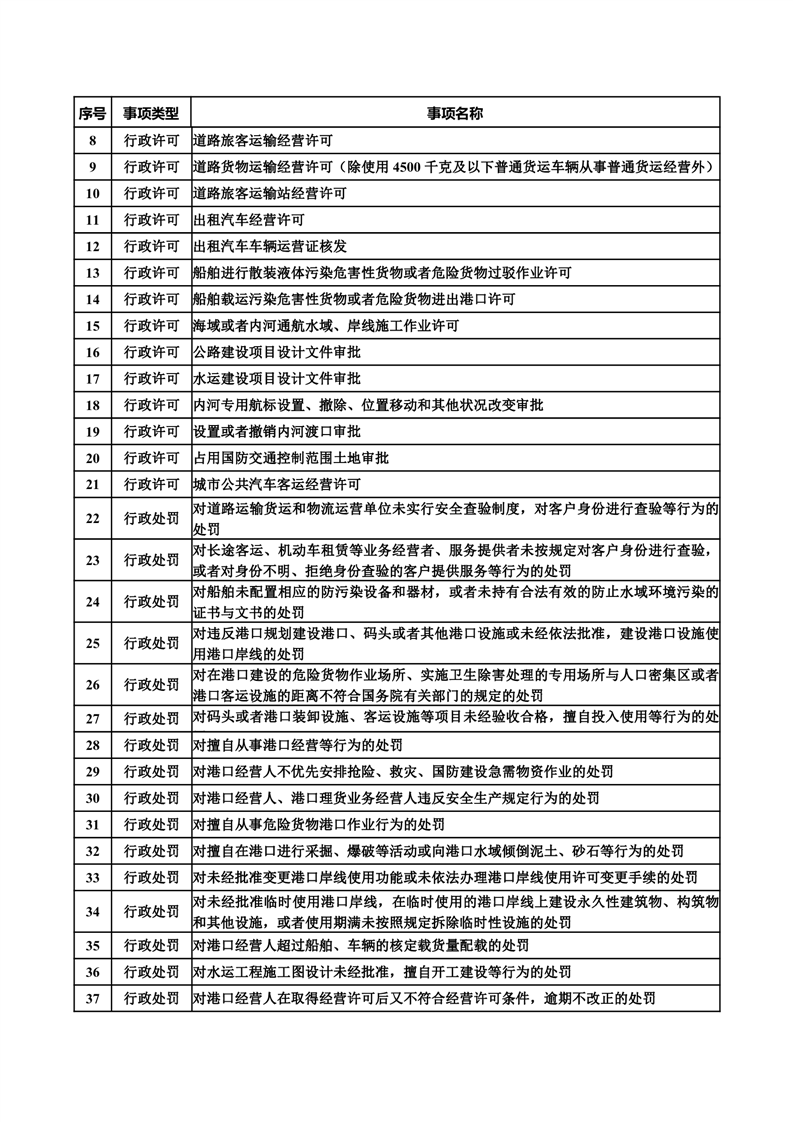 | 序号 | 事项类型 | 事项名称 |
|---|---|---|
| 8 | 行政许可 | 道路旅客运输经营许可 |
| 9 | 行政许可 | 道路货物运输经营许可（除使用 4500 千克及以下普通货运车辆从事普通货运经营外） |
| 10 | 行政许可 | 道路旅客运输站经营许可 |
| 11 | 行政许可 | 出租汽车经营许可 |
| 12 | 行政许可 | 出租汽车车辆运营证核发 |
| 13 | 行政许可 | 船舶进行散装液体污染危害性货物或者危险货物过驳作业许可 |
| 14 | 行政许可 | 船舶载运污染危害性货物或者危险货物进出港口许可 |
| 15 | 行政许可 | 海域或者内河通航水域、岸线施工作业许可 |
| 16 | 行政许可 | 公路建设项目设计文件审批 |
| 17 | 行政许可 | 水运建设项目设计文件审批 |
| 18 | 行政许可 | 内河专用航标设置、撤除、位置移动和其他状况改变审批 |
| 19 | 行政许可 | 设置或者撤销内河渡口审批 |
| 20 | 行政许可 | 占用国防交通控制范围土地审批 |
| 21 | 行政许可 | 城市公共汽车客运经营许可 |
| 22 | 行政处罚 | 对道路运输货运和物流运营单位未实行安全查验制度，对客户身份进行查验等行为的处罚 |
| 23 | 行政处罚 | 对长途客运、机动车租赁等业务经营者、服务提供者未按规定对客户身份进行查验，或者对身份不明、拒绝身份查验的客户提供服务等行为的处罚 |
| 24 | 行政处罚 | 对船舶未配置相应的防污染设备和器材，或者未持有合法有效的防止水域环境污染的证书与文书的处罚 |
| 25 | 行政处罚 | 对违反港口规划建设港口、码头或者其他港口设施或未经依法批准，建设港口设施使用港口岸线的处罚 |
| 26 | 行政处罚 | 对在港口建设的危险货物作业场所、实施卫生除害处理的专用场所与人口密集区或者港口客运设施的距离不符合国务院有关部门的规定的处罚 |
| 27 | 行政处罚 | 对码头或者港口装卸设施、客运设施等项目未经验收合格，擅自投入使用等行为的处 |
| 28 | 行政处罚 | 对擅自从事港口经营等行为的处罚 |
| 29 | 行政处罚 | 对港口经营人不优先安排抢险、救灾、国防建设急需物资作业的处罚 |
| 30 | 行政处罚 | 对港口经营人、港口理货业务经营人违反安全生产规定行为的处罚 |
| 31 | 行政处罚 | 对擅自从事危险货物港口作业行为的处罚 |
| 32 | 行政处罚 | 对擅自在港口进行采掘、爆破等活动或向港口水域倾倒泥土、砂石等行为的处罚 |
| 33 | 行政处罚 | 对未经批准变更港口岸线使用功能或未依法办理港口岸线使用许可变更手续的处罚 |
| 34 | 行政处罚 | 对未经批准临时使用港口岸线，在临时使用的港口岸线上建设永久性建筑物、构筑物和其他设施，或者使用期满未按照规定拆除临时性设施的处罚 |
| 35 | 行政处罚 | 对港口经营人超过船舶、车辆的核定载货量配载的处罚 |
| 36 | 行政处罚 | 对水运工程施工图设计未经批准，擅自开工建设等行为的处罚 |
| 37 | 行政处罚 | 对港口经营人在取得经营许可后又不符合经营许可条件，逾期不改正的处罚 |